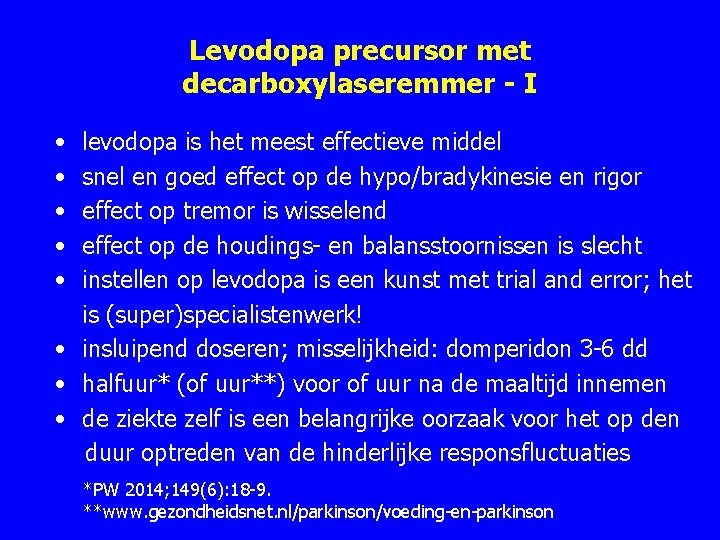 Levodopa precursor met decarboxylaseremmer - I

• levodopa is het meest effectieve middel
• snel en goed effect op de hypo/bradykinesie en rigor
• effect op tremor is wisselend
• effect op de houdings- en balansstoornissen is slecht
• instellen op levodopa is een kunst met trial and error; het is (super)specialistenwerk!
• insluipend doseren; misselijkheid: domperidon 3-6 dd
• halfuur* (of uur**) voor of uur na de maaltijd innemen
• de ziekte zelf is een belangrijke oorzaak voor het op den duur optreden van de hinderlijke responsfluctuaties

*PW 2014;149(6):18-9.
**www.gezondheidsnet.nl/parkinson/voeding-en-parkinson